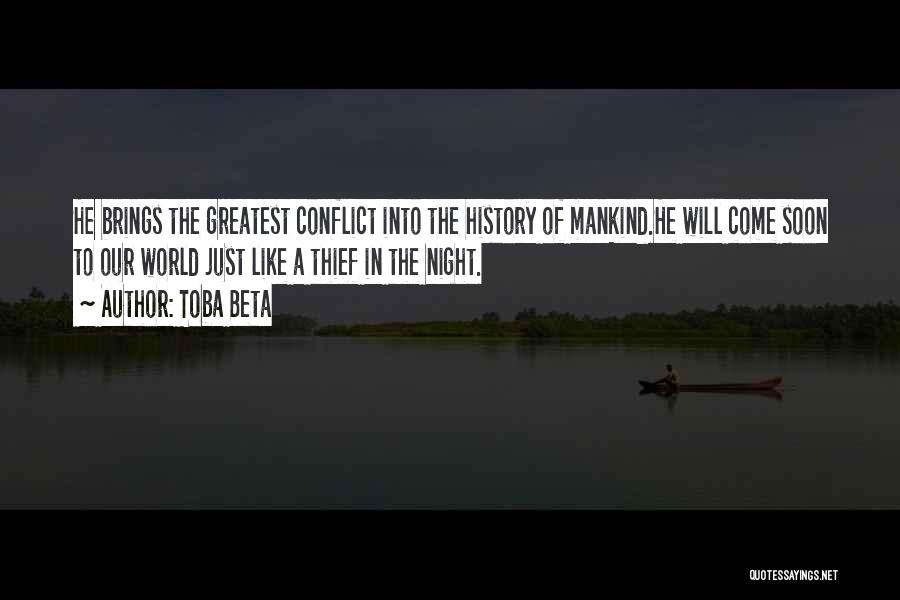 HE BRINGS THE GREATEST CONFLICT INTO THE HISTORY OF MANKIND.HE WILL COME SOON TO OUR WORLD JUST LIKE A THIEF IN THE NIGHT.

~ AUTHOR: TOBA BETA

QUOTESSAYINGS.NET